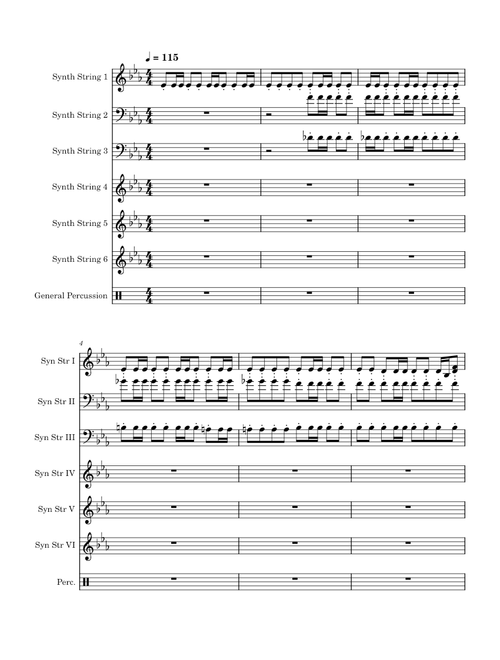 ♩ = 115

Synth String 1

Synth String 2

Synth String 3

Synth String 4

Synth String 5

Synth String 6

General Percussion

4

Syn Str I

Syn Str II

Syn Str III

Syn Str IV

Syn Str V

Syn Str VI

Perc.